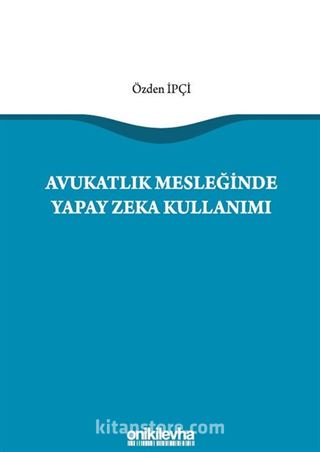 Özden İPÇİ

AVUKATLIK MESLEĞİNDE YAPAY ZEKA KULLANIMI

kitapstore.com

onikilevha